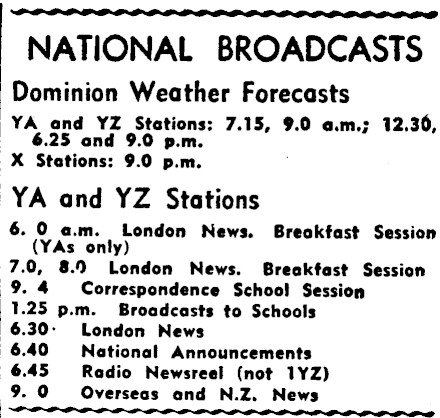 NATIONAL BROADCASTS

Dominion Weather Forecasts

YA and YZ Stations: 7.15, 9.0 a.m.; 12.30, 6.25 and 9.0 p.m.
X Stations: 9.0 p.m.

YA and YZ Stations

6. 0 a.m. London News. Breakfast Session (YAs only)
7.0, 8.0 London News. Breakfast Session
9. 4 Correspondence School Session
1.25 p.m. Broadcasts to Schools
6.30 London News
6.40 National Announcements
6.45 Radio Newsreel (not 1YZ)
9. 0 Overseas and N.Z. News